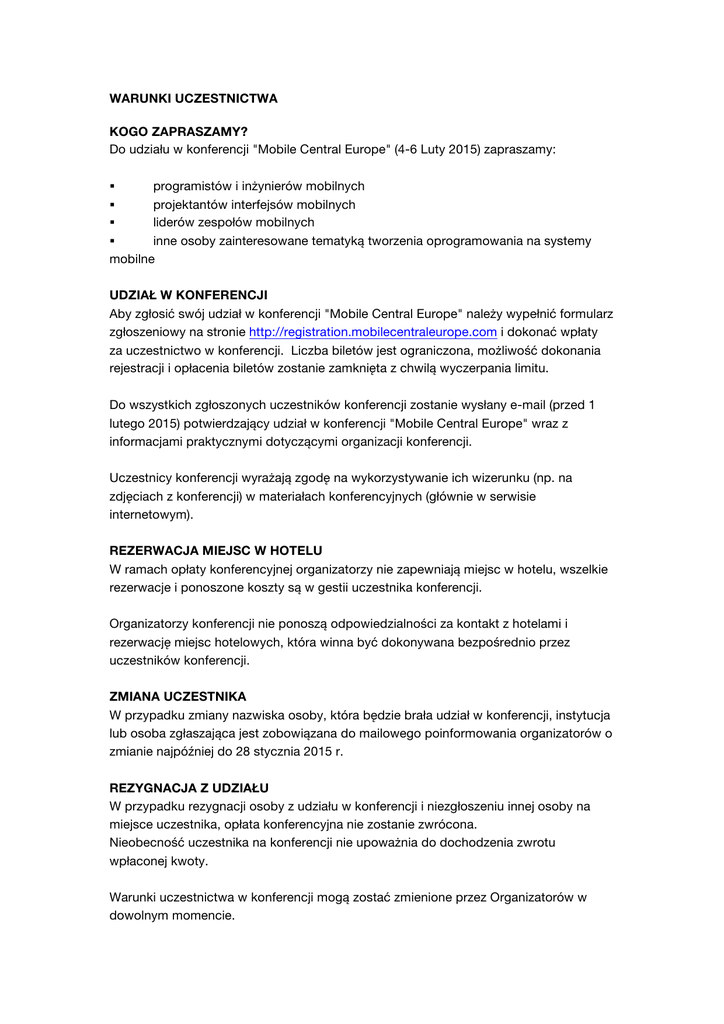 WARUNKI UCZESTNICTWA

KOGO ZAPRASZAMY?
Do udziału w konferencji "Mobile Central Europe" (4-6 Luty 2015) zapraszamy:

▪ programistów i inżynierów mobilnych
▪ projektantów interfejsów mobilnych
▪ liderów zespołów mobilnych
▪ inne osoby zainteresowane tematyką tworzenia oprogramowania na systemy mobilne

UDZIAŁ W KONFERENCJI
Aby zgłosić swój udział w konferencji "Mobile Central Europe" należy wypełnić formularz zgłoszeniowy na stronie http://registration.mobilecentraleurope.com i dokonać wpłaty za uczestnictwo w konferencji. Liczba biletów jest ograniczona, możliwość dokonania rejestracji i opłacenia biletów zostanie zamknięta z chwilą wyczerpania limitu.

Do wszystkich zgłoszonych uczestników konferencji zostanie wysłany e-mail (przed 1 lutego 2015) potwierdzający udział w konferencji "Mobile Central Europe" wraz z informacjami praktycznymi dotyczącymi organizacji konferencji.

Uczestnicy konferencji wyrażają zgodę na wykorzystywanie ich wizerunku (np. na zdjęciach z konferencji) w materiałach konferencyjnych (głównie w serwisie internetowym).

REZERWACJA MIEJSC W HOTELU
W ramach opłaty konferencyjnej organizatorzy nie zapewniają miejsc w hotelu, wszelkie rezerwacje i ponoszone koszty są w gestii uczestnika konferencji.

Organizatorzy konferencji nie ponoszą odpowiedzialności za kontakt z hotelami i rezerwację miejsc hotelowych, która winna być dokonywana bezpośrednio przez uczestników konferencji.

ZMIANA UCZESTNIKA
W przypadku zmiany nazwiska osoby, która będzie brała udział w konferencji, instytucja lub osoba zgłaszająca jest zobowiązana do mailowego poinformowania organizatorów o zmianie najpóźniej do 28 stycznia 2015 r.

REZYGNACJA Z UDZIAŁU
W przypadku rezygnacji osoby z udziału w konferencji i niezgłoszeniu innej osoby na miejsce uczestnika, opłata konferencyjna nie zostanie zwrócona.
Nieobecność uczestnika na konferencji nie upoważnia do dochodzenia zwrotu wpłaconej kwoty.

Warunki uczestnictwa w konferencji mogą zostać zmienione przez Organizatorów w dowolnym momencie.